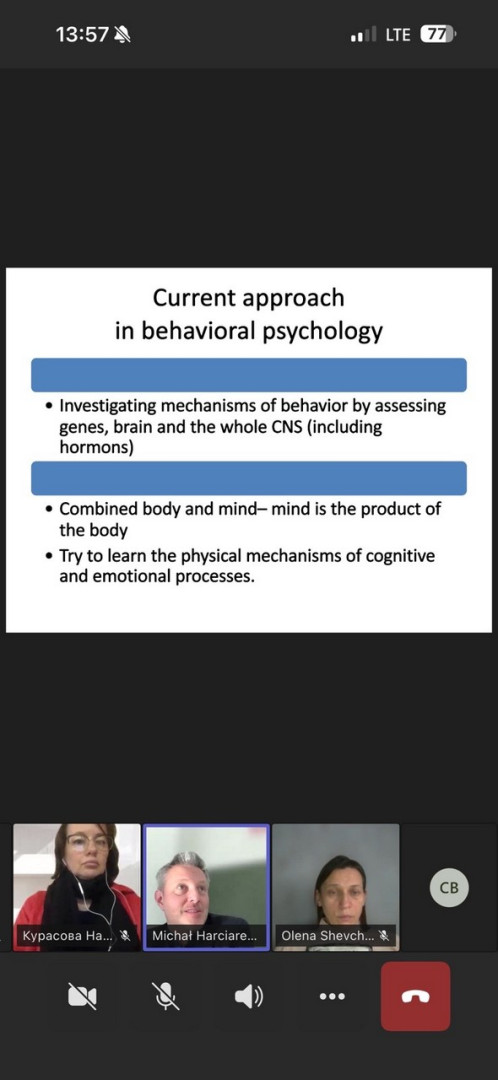 13:57

LTE 77

Current approach
in behavioral psychology

• Investigating mechanisms of behavior by assessing genes, brain and the whole CNS (including hormons)

• Combined body and mind– mind is the product of the body
• Try to learn the physical mechanisms of cognitive and emotional processes.

Курасова На...

Michał Harciare...

Olena Shevch...

CB